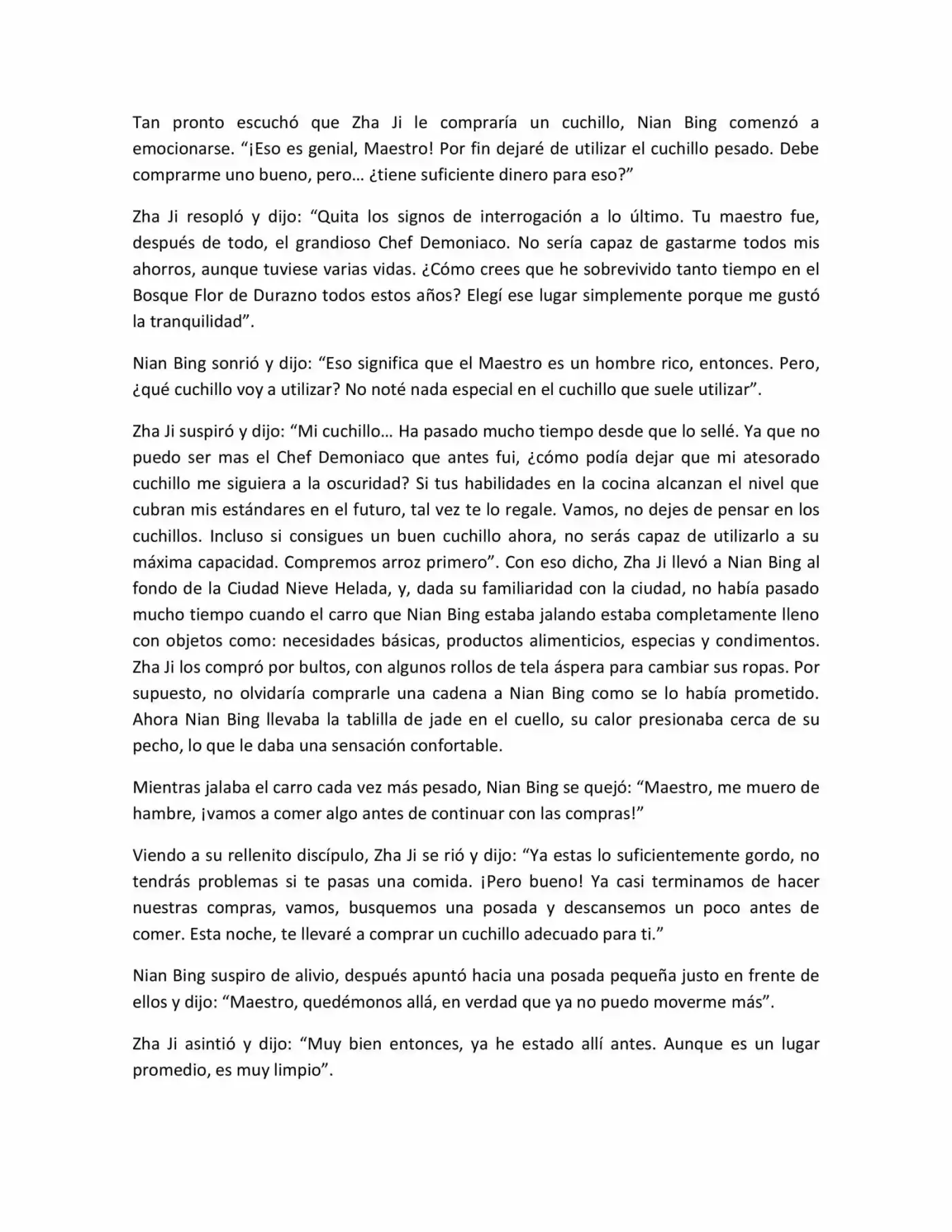 Tan pronto escuchó que Zha Ji le compraría un cuchillo, Nian Bing comenzó a emocionarse. “¡Eso es genial, Maestro! Por fin dejaré de utilizar el cuchillo pesado. Debe comprarme uno bueno, pero… ¿tiene suficiente dinero para eso?”

Zha Ji resopló y dijo: “Quita los signos de interrogación a lo último. Tu maestro fue, después de todo, el grandioso Chef Demoniaco. No sería capaz de gastarme todos mis ahorros, aunque tuviese varias vidas. ¿Cómo crees que he sobrevivido tanto tiempo en el Bosque Flor de Durazno todos estos años? Elegí ese lugar simplemente porque me gustó la tranquilidad”.

Nian Bing sonrió y dijo: “Eso significa que el Maestro es un hombre rico, entonces. Pero, ¿qué cuchillo voy a utilizar? No noté nada especial en el cuchillo que suele utilizar”.

Zha Ji suspiró y dijo: “Mi cuchillo… Ha pasado mucho tiempo desde que lo sellé. Ya que no puedo ser mas el Chef Demoniaco que antes fui, ¿cómo podía dejar que mi atesorado cuchillo me siguiera a la oscuridad? Si tus habilidades en la cocina alcanzan el nivel que cubran mis estándares en el futuro, tal vez te lo regale. Vamos, no dejes de pensar en los cuchillos. Incluso si consigues un buen cuchillo ahora, no serás capaz de utilizarlo a su máxima capacidad. Compremos arroz primero”. Con eso dicho, Zha Ji llevó a Nian Bing al fondo de la Ciudad Nieve Helada, y, dada su familiaridad con la ciudad, no había pasado mucho tiempo cuando el carro que Nian Bing estaba jalando estaba completamente lleno con objetos como: necesidades básicas, productos alimenticios, especias y condimentos. Zha Ji los compró por bultos, con algunos rollos de tela áspera para cambiar sus ropas. Por supuesto, no olvidaría comprarle una cadena a Nian Bing como se lo había prometido. Ahora Nian Bing llevaba la tablilla de jade en el cuello, su calor presionaba cerca de su pecho, lo que le daba una sensación confortable.

Mientras jalaba el carro cada vez más pesado, Nian Bing se quejó: “Maestro, me muero de hambre, ¡vamos a comer algo antes de continuar con las compras!”

Viendo a su rellenito discípulo, Zha Ji se rió y dijo: “Ya estas lo suficientemente gordo, no tendrás problemas si te pasas una comida. ¡Pero bueno! Ya casi terminamos de hacer nuestras compras, vamos, busquemos una posada y descansemos un poco antes de comer. Esta noche, te llevaré a comprar un cuchillo adecuado para ti.”

Nian Bing suspiro de alivio, después apuntó hacia una posada pequeña justo en frente de ellos y dijo: “Maestro, quedémonos allá, en verdad que ya no puedo moverme más”.

Zha Ji asintió y dijo: “Muy bien entonces, ya he estado allí antes. Aunque es un lugar promedio, es muy limpio”.